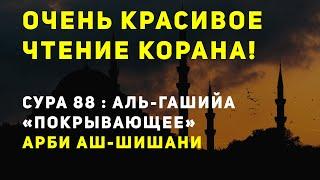 ОЧЕНЬ КРАСИВОЕ ЧТЕНИЕ КОРАНА!

СУРА 88 : АЛЬ-ГАШИЙА «ПОКРЫВАЮЩЕЕ»
АРБИ АШ-ШИШАНИ